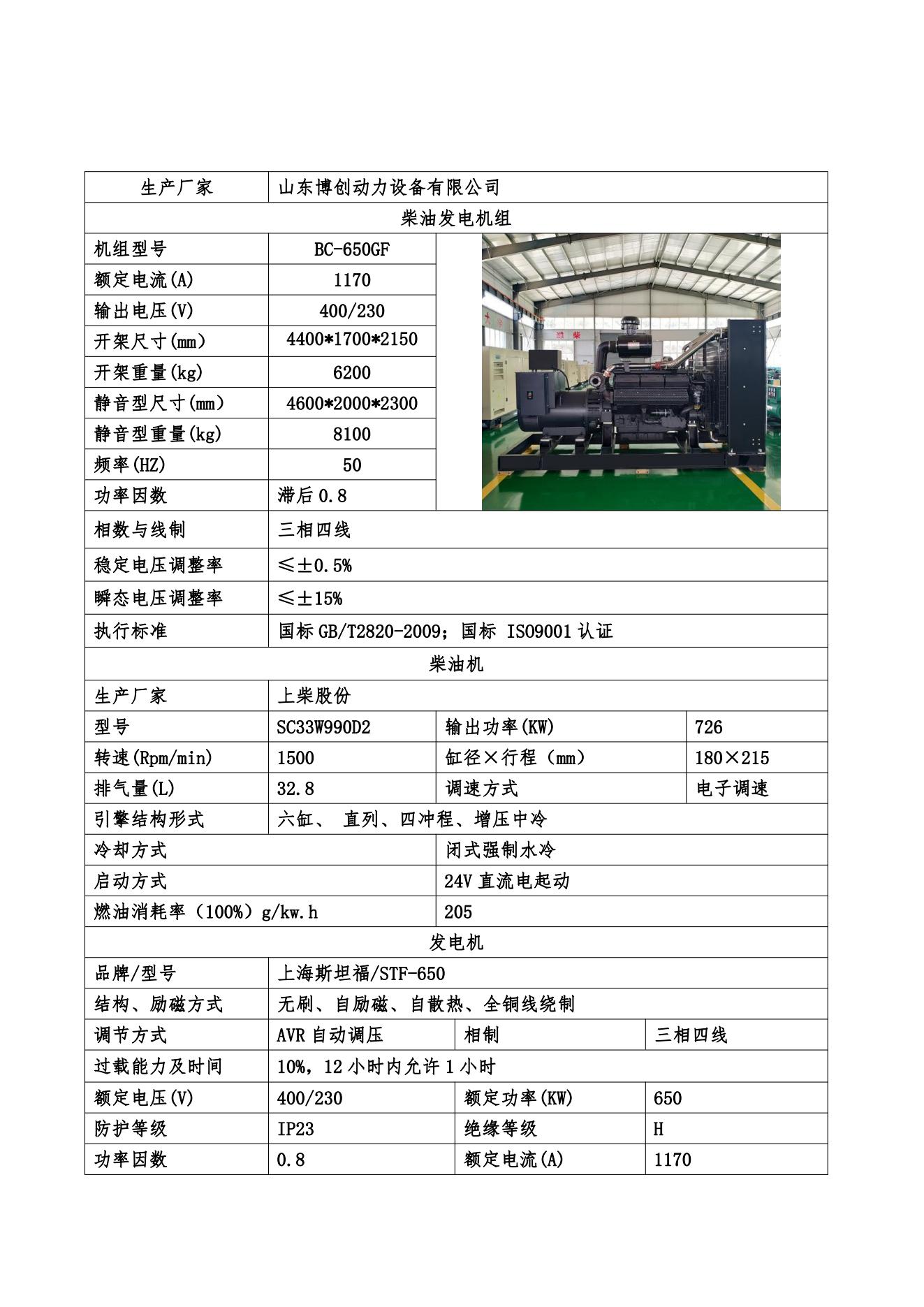 | 生产厂家 | 山东博创动力设备有限公司 | | |
|---|---|---|---|
| 柴油发电机组 | | | |
| 机组型号 | BC-650GF | | |
| 额定电流(A) | 1170 | | |
| 输出电压(V) | 400/230 | | |
| 开架尺寸(mm) | 4400*1700*2150 | | |
| 开架重量(kg) | 6200 | | |
| 静音型尺寸(mm) | 4600*2000*2300 | | |
| 静音型重量(kg) | 8100 | | |
| 频率(HZ) | 50 | | |
| 功率因数 | 滞后 0.8 | | |
| 相数与线制 | 三相四线 | | |
| 稳定电压调整率 | ≤±0.5% | | |
| 瞬态电压调整率 | ≤±15% | | |
| 执行标准 | 国标 GB/T2820-2009；国标 ISO9001 认证 | | |
| 柴油机 | | | |
| 生产厂家 | 上柴股份 | | |
| 型号 | SC33W990D2 | 输出功率(KW) | 726 |
| 转速(Rpm/min) | 1500 | 缸径×行程（mm） | 180×215 |
| 排气量(L) | 32.8 | 调速方式 | 电子调速 |
| 引擎结构形式 | 六缸、 直列、四冲程、增压中冷 | | |
| 冷却方式 | | 闭式强制水冷 | |
| 启动方式 | | 24V 直流电起动 | |
| 燃油消耗率（100%）g/kw.h | | 205 | |
| 发电机 | | | |
| 品牌/型号 | 上海斯坦福/STF-650 | | |
| 结构、励磁方式 | 无刷、自励磁、自散热、全铜线绕制 | | |
| 调节方式 | AVR 自动调压 | 相制 | 三相四线 |
| 过载能力及时间 | 10%，12 小时内允许 1 小时 | | |
| 额定电压(V) | 400/230 | 额定功率(KW) | 650 |
| 防护等级 | IP23 | 绝缘等级 | H |
| 功率因数 | 0.8 | 额定电流(A) | 1170 |